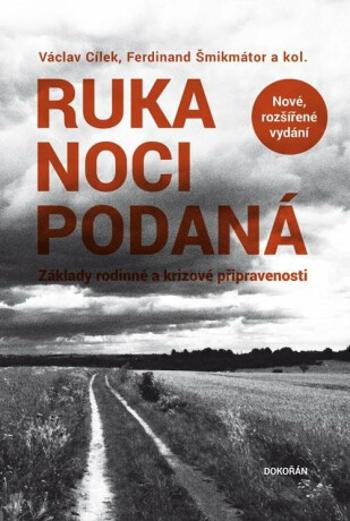 Václav Cílek, Ferdinand Šmikmátor a kol.

RUKA NOCI PODANÁ

Nové, rozšířené vydání

Základy rodinné a krizové připravenosti

DOKOŘÁN